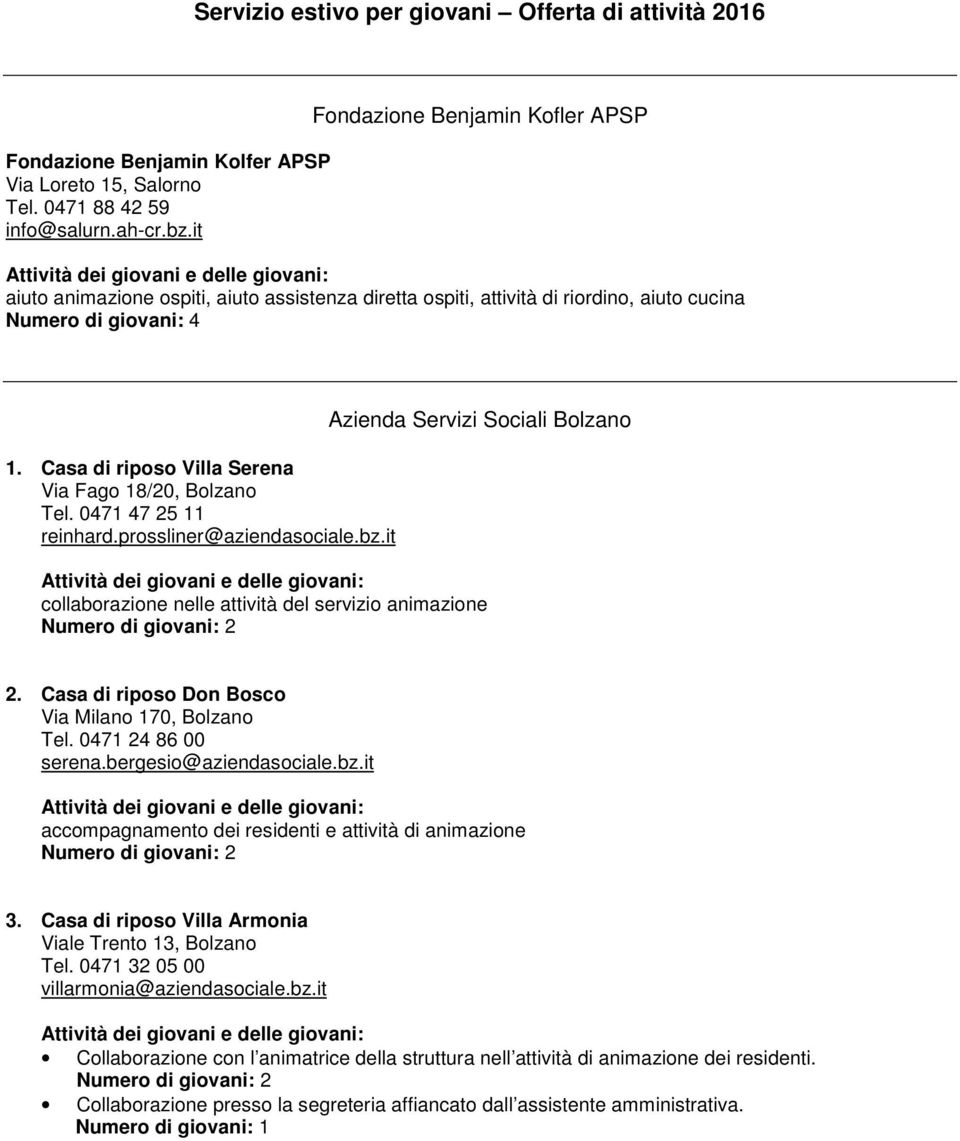 Servizio estivo per giovani – Offerta di attività 2016

Fondazione Benjamin Kofler APSP

Fondazione Benjamin Kolfer APSP
Via Loreto 15, Salorno
Tel. 0471 88 42 59
info@salurn.ah-cr.bz.it

Attività dei giovani e delle giovani:
aiuto animazione ospiti, aiuto assistenza diretta ospiti, attività di riordino, aiuto cucina
Numero di giovani: 4

Azienda Servizi Sociali Bolzano

1. Casa di riposo Villa Serena
Via Fago 18/20, Bolzano
Tel. 0471 47 25 11
reinhard.prossliner@aziendasociale.bz.it

Attività dei giovani e delle giovani:
collaborazione nelle attività del servizio animazione
Numero di giovani: 2

2. Casa di riposo Don Bosco
Via Milano 170, Bolzano
Tel. 0471 24 86 00
serena.bergesio@aziendasociale.bz.it

Attività dei giovani e delle giovani:
accompagnamento dei residenti e attività di animazione
Numero di giovani: 2

3. Casa di riposo Villa Armonia
Viale Trento 13, Bolzano
Tel. 0471 32 05 00
villarmonia@aziendasociale.bz.it

Attività dei giovani e delle giovani:
• Collaborazione con l animatrice della struttura nell attività di animazione dei residenti.
Numero di giovani: 2
• Collaborazione presso la segreteria affiancato dall assistente amministrativa.
Numero di giovani: 1